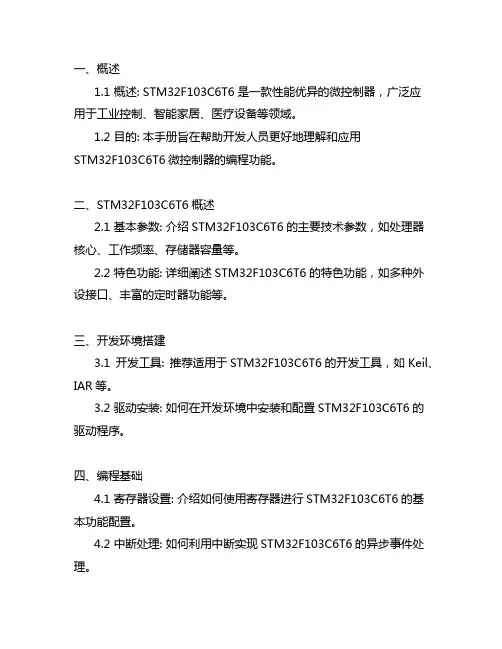 一、概述

1.1 概述: STM32F103C6T6 是一款性能优异的微控制器，广泛应用于工业控制、智能家居、医疗设备等领域。

1.2 目的: 本手册旨在帮助开发人员更好地理解和应用 STM32F103C6T6 微控制器的编程功能。

二、STM32F103C6T6 概述

2.1 基本参数: 介绍 STM32F103C6T6 的主要技术参数，如处理器核心、工作频率、存储器容量等。

2.2 特色功能: 详细阐述 STM32F103C6T6 的特色功能，如多种外设接口、丰富的定时器功能等。

三、开发环境搭建

3.1 开发工具: 推荐适用于 STM32F103C6T6 的开发工具，如 Keil、IAR 等。

3.2 驱动安装: 如何在开发环境中安装和配置 STM32F103C6T6 的驱动程序。

四、编程基础

4.1 寄存器设置: 介绍如何使用寄存器进行 STM32F103C6T6 的基本功能配置。

4.2 中断处理: 如何利用中断实现 STM32F103C6T6 的异步事件处理。